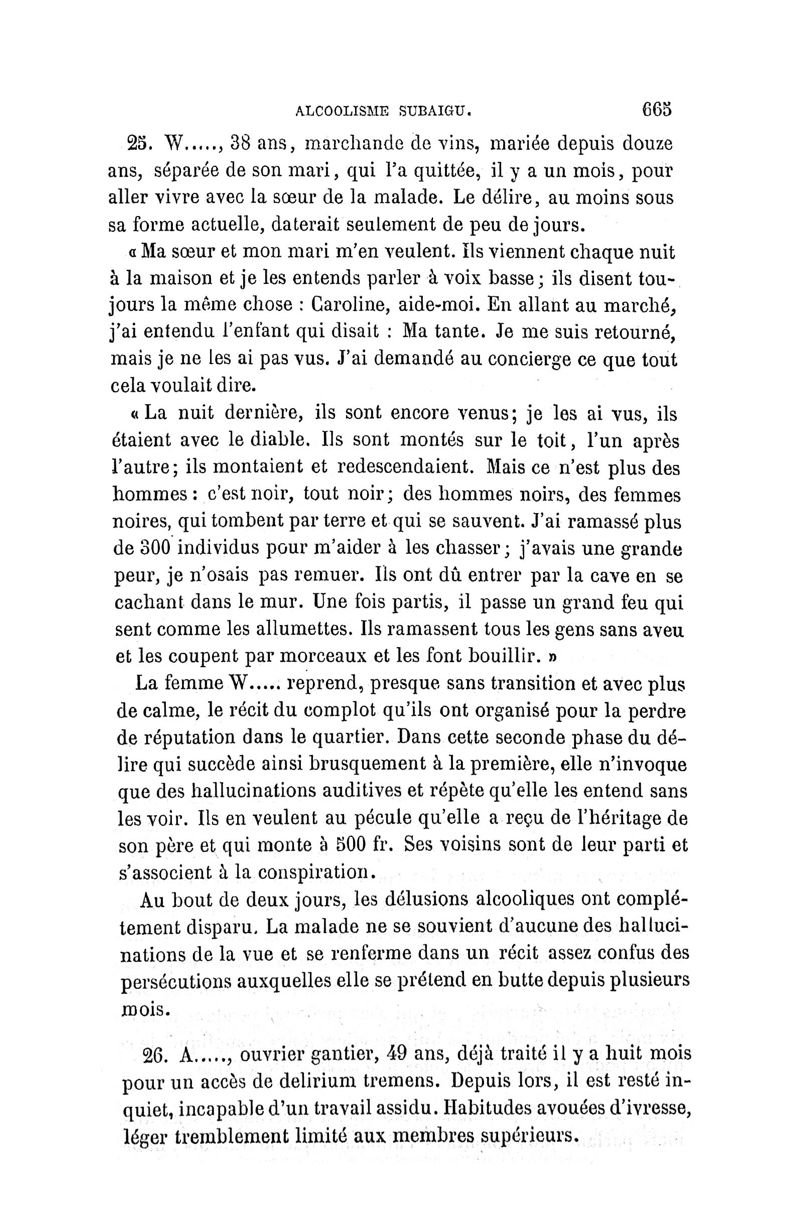 ALCOOLISME SUBAIGU. 665

25. W....., 38 ans, marchande de vins, mariée depuis douze ans, séparée de son mari, qui l'a quittée, il y a un mois, pour aller vivre avec la sœur de la malade. Le délire, au moins sous sa forme actuelle, daterait seulement de peu de jours.

« Ma sœur et mon mari m'en veulent. Ils viennent chaque nuit à la maison et je les entends parler à voix basse; ils disent toujours la même chose : Caroline, aide-moi. En allant au marché, j'ai entendu l'enfant qui disait : Ma tante. Je me suis retourné, mais je ne les ai pas vus. J'ai demandé au concierge ce que tout cela voulait dire.

« La nuit dernière, ils sont encore venus; je les ai vus, ils étaient avec le diable. Ils sont montés sur le toit, l'un après l'autre; ils montaient et redescendaient. Mais ce n'est plus des hommes : c'est noir, tout noir; des hommes noirs, des femmes noires, qui tombent par terre et qui se sauvent. J'ai ramassé plus de 300 individus pour m'aider à les chasser; j'avais une grande peur, je n'osais pas remuer. Ils ont dû entrer par la cave en se cachant dans le mur. Une fois partis, il passe un grand feu qui sent comme les allumettes. Ils ramassent tous les gens sans aveu et les coupent par morceaux et les font bouillir. »

La femme W..... reprend, presque sans transition et avec plus de calme, le récit du complot qu'ils ont organisé pour la perdre de réputation dans le quartier. Dans cette seconde phase du délire qui succède ainsi brusquement à la première, elle n'invoque que des hallucinations auditives et répète qu'elle les entend sans les voir. Ils en veulent au pécule qu'elle a reçu de l'héritage de son père et qui monte à 500 fr. Ses voisins sont de leur parti et s'associent à la conspiration.

Au bout de deux jours, les délusions alcooliques ont complétement disparu. La malade ne se souvient d'aucune des hallucinations de la vue et se renferme dans un récit assez confus des persécutions auxquelles elle se prétend en butte depuis plusieurs mois.

26. A....., ouvrier gantier, 49 ans, déjà traité il y a huit mois pour un accès de delirium tremens. Depuis lors, il est resté inquiet, incapable d'un travail assidu. Habitudes avouées d'ivresse, léger tremblement limité aux membres supérieurs.